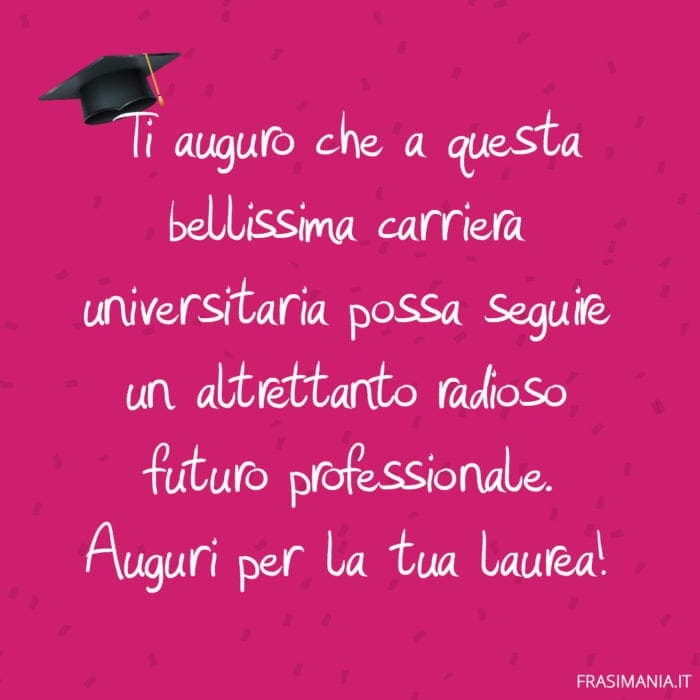 Ti auguro che a questa bellissima carriera universitaria possa seguire un altrettanto radioso futuro professionale. Auguri per la tua laurea!

FRASIMANIA.IT